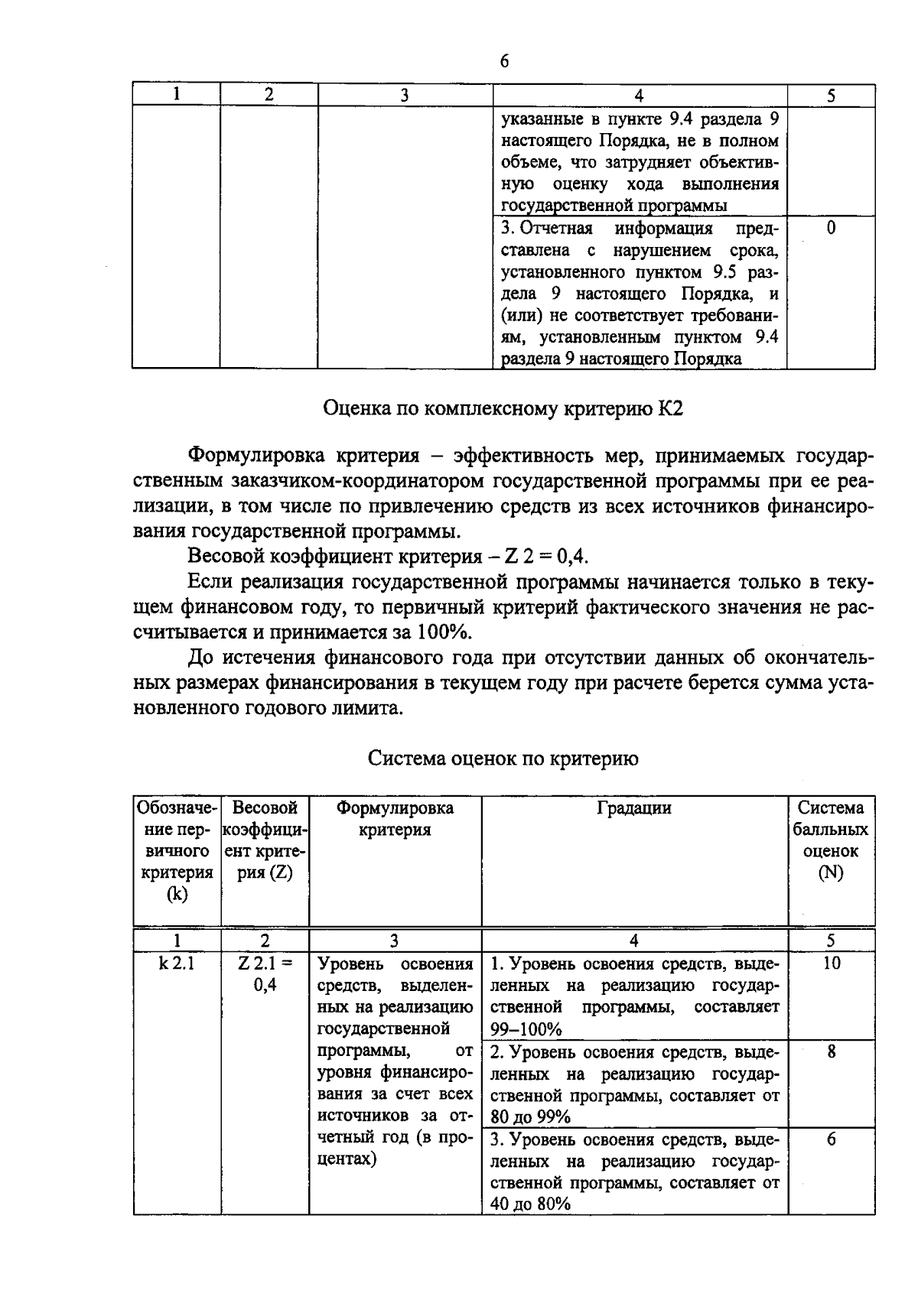 6

| 1 | 2 | 3 | 4 | 5 |
|---|---|---|---|---|
| | | | указанные в пункте 9.4 раздела 9 настоящего Порядка, не в полном объеме, что затрудняет объективную оценку хода выполнения государственной программы | |
| | | | 3. Отчетная информация представлена с нарушением срока, установленного пунктом 9.5 раздела 9 настоящего Порядка, и (или) не соответствует требованиям, установленным пунктом 9.4 раздела 9 настоящего Порядка | 0 |

Оценка по комплексному критерию К2

Формулировка критерия – эффективность мер, принимаемых государственным заказчиком-координатором государственной программы при ее реализации, в том числе по привлечению средств из всех источников финансирования государственной программы.

Весовой коэффициент критерия – Z 2 = 0,4.

Если реализация государственной программы начинается только в текущем финансовом году, то первичный критерий фактического значения не рассчитывается и принимается за 100%.

До истечения финансового года при отсутствии данных об окончательных размерах финансирования в текущем году при расчете берется сумма установленного годового лимита.

Система оценок по критерию

| Обозначение первичного критерия (k) | Весовой коэффициент критерия (Z) | Формулировка критерия | Градации | Система балльных оценок (N) |
|---|---|---|---|---|
| 1 | 2 | 3 | 4 | 5 |
| k 2.1 | Z 2.1 = 0,4 | Уровень освоения средств, выделенных на реализацию государственной программы, от уровня финансирования за счет всех источников за отчетный год (в процентах) | 1. Уровень освоения средств, выделенных на реализацию государственной программы, составляет 99–100% | 10 |
| | | | 2. Уровень освоения средств, выделенных на реализацию государственной программы, составляет от 80 до 99% | 8 |
| | | | 3. Уровень освоения средств, выделенных на реализацию государственной программы, составляет от 40 до 80% | 6 |